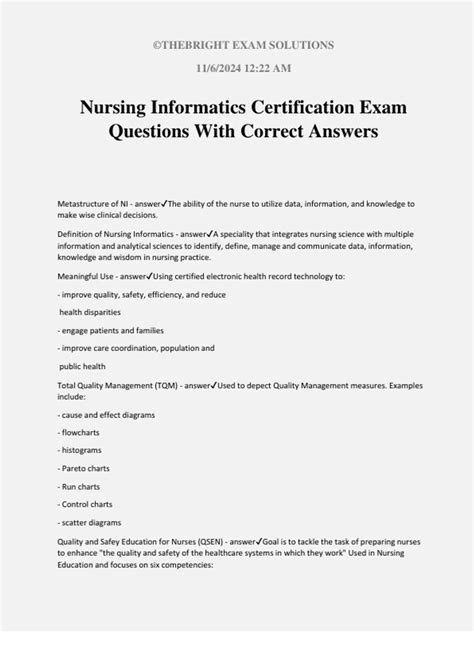 ©THEBRIGHT EXAM SOLUTIONS

11/6/2024 12:22 AM

Nursing Informatics Certification Exam Questions With Correct Answers

Metastructure of NI - answer✓The ability of the nurse to utilize data, information, and knowledge to make wise clinical decisions.

Definition of Nursing Informatics - answer✓A speciality that integrates nursing science with multiple information and analytical sciences to identify, define, manage and communicate data, information, knowledge and wisdom in nursing practice.

Meaningful Use - answer✓Using certified electronic health record technology to:

- improve quality, safety, efficiency, and reduce

health disparities

- engage patients and families

- improve care coordination, population and

public health

Total Quality Management (TQM) - answer✓Used to depect Quality Management measures. Examples include:

- cause and effect diagrams

- flowcharts

- histograms

- Pareto charts

- Run charts

- Control charts

- scatter diagrams

Quality and Safey Education for Nurses (QSEN) - answer✓Goal is to tackle the task of preparing nurses to enhance "the quality and safety of the healthcare systems in which they work" Used in Nursing Education and focuses on six competencies: